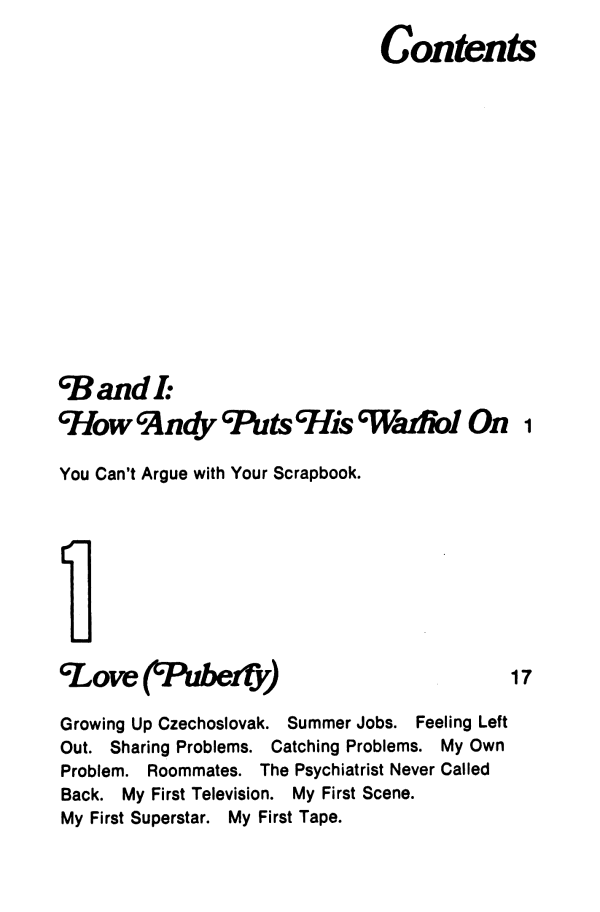 Contents

B and I:
How Andy Puts His Warhol On 1

You Can't Argue with Your Scrapbook.

1

Love (Puberty) 17

Growing Up Czechoslovak. Summer Jobs. Feeling Left Out. Sharing Problems. Catching Problems. My Own Problem. Roommates. The Psychiatrist Never Called Back. My First Television. My First Scene. My First Superstar. My First Tape.